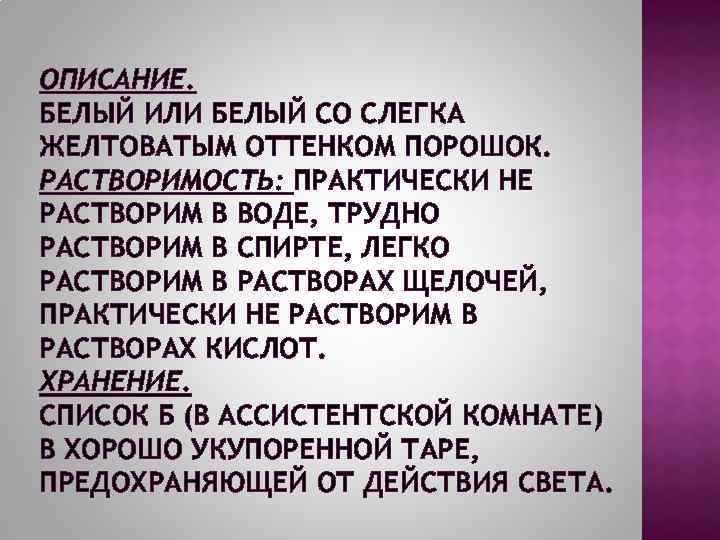 ОПИСАНИЕ.
БЕЛЫЙ ИЛИ БЕЛЫЙ СО СЛЕГКА ЖЕЛТОВАТЫМ ОТТЕНКОМ ПОРОШОК.
РАСТВОРИМОСТЬ: ПРАКТИЧЕСКИ НЕ РАСТВОРИМ В ВОДЕ, ТРУДНО РАСТВОРИМ В СПИРТЕ, ЛЕГКО РАСТВОРИМ В РАСТВОРАХ ЩЕЛОЧЕЙ, ПРАКТИЧЕСКИ НЕ РАСТВОРИМ В РАСТВОРАХ КИСЛОТ.
ХРАНЕНИЕ.
СПИСОК Б (В АССИСТЕНТСКОЙ КОМНАТЕ) В ХОРОШО УКУПОРЕННОЙ ТАРЕ, ПРЕДОХРАНЯЮЩЕЙ ОТ ДЕЙСТВИЯ СВЕТА.